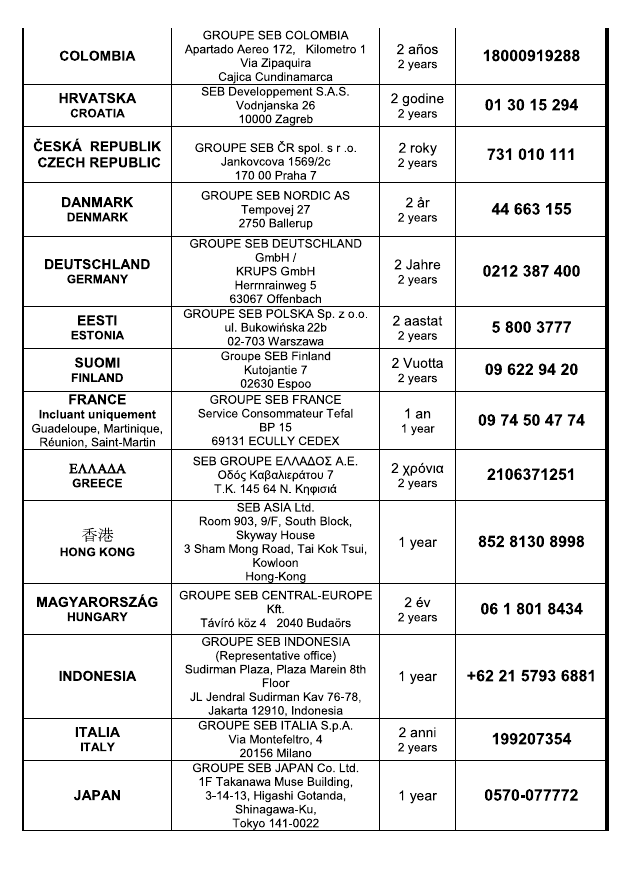 | | | | |
|---|---|---|---|
| COLOMBIA | GROUPE SEB COLOMBIA Apartado Aereo 172, Kilometro 1 Via Zipaquira Cajica Cundinamarca | 2 años 2 years | 18000919288 |
| HRVATSKA CROATIA | SEB Developpement S.A.S. Vodnjanska 26 10000 Zagreb | 2 godine 2 years | 01 30 15 294 |
| ČESKÁ REPUBLIK CZECH REPUBLIC | GROUPE SEB ČR spol. s r .o. Jankovcova 1569/2c 170 00 Praha 7 | 2 roky 2 years | 731 010 111 |
| DANMARK DENMARK | GROUPE SEB NORDIC AS Tempovej 27 2750 Ballerup | 2 år 2 years | 44 663 155 |
| DEUTSCHLAND GERMANY | GROUPE SEB DEUTSCHLAND GmbH / KRUPS GmbH Herrnrainweg 5 63067 Offenbach | 2 Jahre 2 years | 0212 387 400 |
| EESTI ESTONIA | GROUPE SEB POLSKA Sp. z o.o. ul. Bukowińska 22b 02-703 Warszawa | 2 aastat 2 years | 5 800 3777 |
| SUOMI FINLAND | Groupe SEB Finland Kutojantie 7 02630 Espoo | 2 Vuotta 2 years | 09 622 94 20 |
| FRANCE Incluant uniquement Guadeloupe, Martinique, Réunion, Saint-Martin | GROUPE SEB FRANCE Service Consommateur Tefal BP 15 69131 ECULLY CEDEX | 1 an 1 year | 09 74 50 47 74 |
| ΕΛΛΑΔΑ GREECE | SEB GROUPE ΕΛΛΑΔΟΣ Α.Ε. Οδός Καβαλιεράτου 7 Τ.Κ. 145 64 Ν. Κηφισιά | 2 χρόνια 2 years | 2106371251 |
| 香港 HONG KONG | SEB ASIA Ltd. Room 903, 9/F, South Block, Skyway House 3 Sham Mong Road, Tai Kok Tsui, Kowloon Hong-Kong | 1 year | 852 8130 8998 |
| MAGYARORSZÁG HUNGARY | GROUPE SEB CENTRAL-EUROPE Kft. Távíró köz 4 2040 Budaörs | 2 év 2 years | 06 1 801 8434 |
| INDONESIA | GROUPE SEB INDONESIA (Representative office) Sudirman Plaza, Plaza Marein 8th Floor JL Jendral Sudirman Kav 76-78, Jakarta 12910, Indonesia | 1 year | +62 21 5793 6881 |
| ITALIA ITALY | GROUPE SEB ITALIA S.p.A. Via Montefeltro, 4 20156 Milano | 2 anni 2 years | 199207354 |
| JAPAN | GROUPE SEB JAPAN Co. Ltd. 1F Takanawa Muse Building, 3-14-13, Higashi Gotanda, Shinagawa-Ku, Tokyo 141-0022 | 1 year | 0570-077772 |